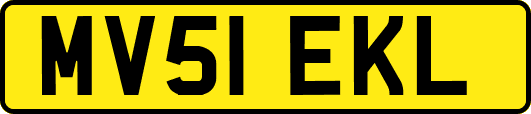 MV51 EKL